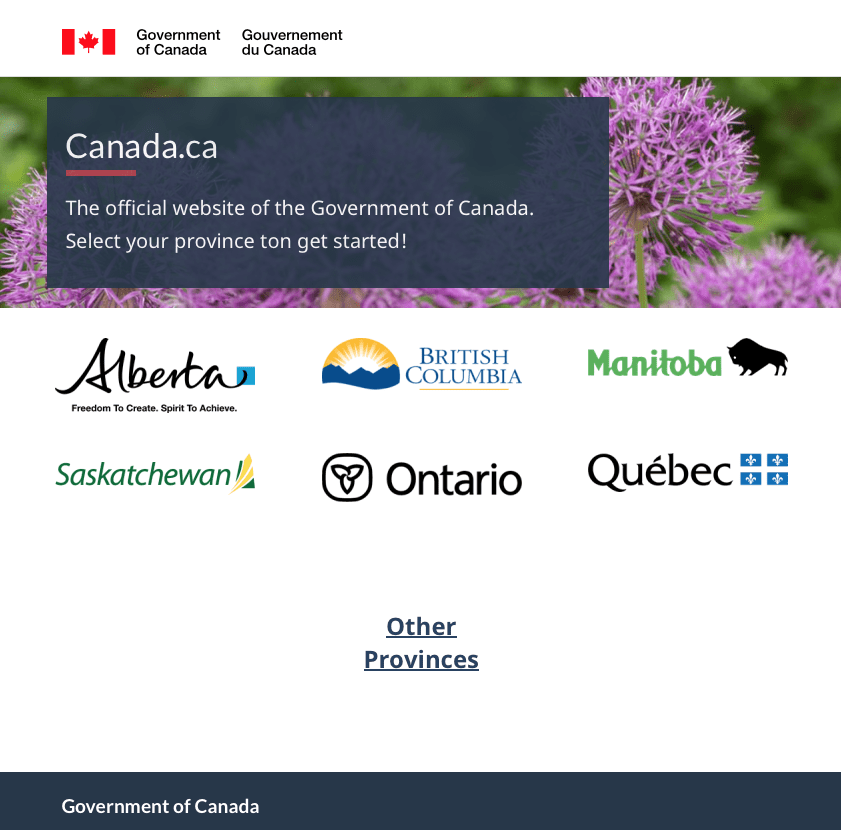 Government of Canada Gouvernement du Canada

Canada.ca

The official website of the Government of Canada. Select your province ton get started!

Alberta
Freedom To Create. Spirit To Achieve.

BRITISH COLUMBIA

Manitoba

Saskatchewan

Ontario

Québec

Other Provinces

Government of Canada